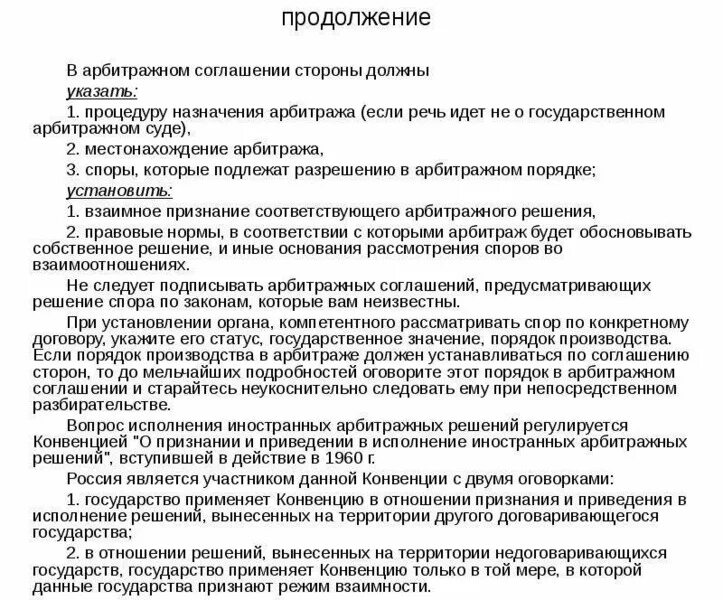 продолжение

В арбитражном соглашении стороны должны

указать:

1. процедуру назначения арбитража (если речь идет не о государственном арбитражном суде),

2. местонахождение арбитража,

3. споры, которые подлежат разрешению в арбитражном порядке;

установить:

1. взаимное признание соответствующего арбитражного решения,

2. правовые нормы, в соответствии с которыми арбитраж будет обосновывать собственное решение, и иные основания рассмотрения споров во взаимоотношениях.

Не следует подписывать арбитражных соглашений, предусматривающих решение спора по законам, которые вам неизвестны.

При установлении органа, компетентного рассматривать спор по конкретному договору, укажите его статус, государственное значение, порядок производства. Если порядок производства в арбитраже должен устанавливаться по соглашению сторон, то до мельчайших подробностей оговорите этот порядок в арбитражном соглашении и старайтесь неукоснительно следовать ему при непосредственном разбирательстве.

Вопрос исполнения иностранных арбитражных решений регулируется Конвенцией "О признании и приведении в исполнение иностранных арбитражных решений", вступившей в действие в 1960 г.

Россия является участником данной Конвенции с двумя оговорками:

1. государство применяет Конвенцию в отношении признания и приведения в исполнение решений, вынесенных на территории другого договаривающегося государства;

2. в отношении решений, вынесенных на территории недоговаривающихся государств, государство применяет Конвенцию только в той мере, в которой данные государства признают режим взаимности.